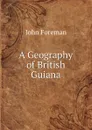 John Foreman

A Geography of British Guiana